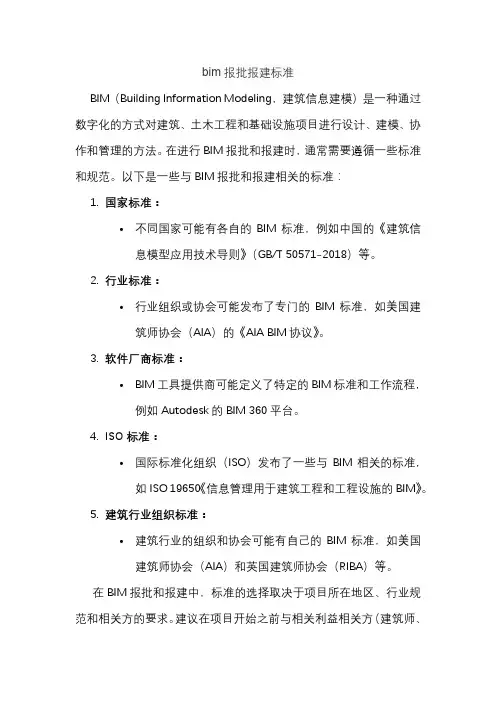 bim 报批报建标准

BIM（Building Information Modeling，建筑信息建模）是一种通过数字化的方式对建筑、土木工程和基础设施项目进行设计、建模、协作和管理的方法。在进行 BIM 报批和报建时，通常需要遵循一些标准和规范。以下是一些与 BIM 报批和报建相关的标准：

1. 国家标准：
• 不同国家可能有各自的 BIM 标准，例如中国的《建筑信息模型应用技术导则》（GB/T 50571-2018）等。

2. 行业标准：
• 行业组织或协会可能发布了专门的 BIM 标准，如美国建筑师协会（AIA）的《AIA BIM 协议》。

3. 软件厂商标准：
• BIM 工具提供商可能定义了特定的 BIM 标准和工作流程，例如 Autodesk 的 BIM 360 平台。

4. ISO 标准：
• 国际标准化组织（ISO）发布了一些与 BIM 相关的标准，如 ISO 19650《信息管理用于建筑工程和工程设施的 BIM》。

5. 建筑行业组织标准：
• 建筑行业的组织和协会可能有自己的 BIM 标准，如美国建筑师协会（AIA）和英国建筑师协会（RIBA）等。

在 BIM 报批和报建中，标准的选择取决于项目所在地区、行业规范和相关方的要求。建议在项目开始之前与相关利益相关方（建筑师、